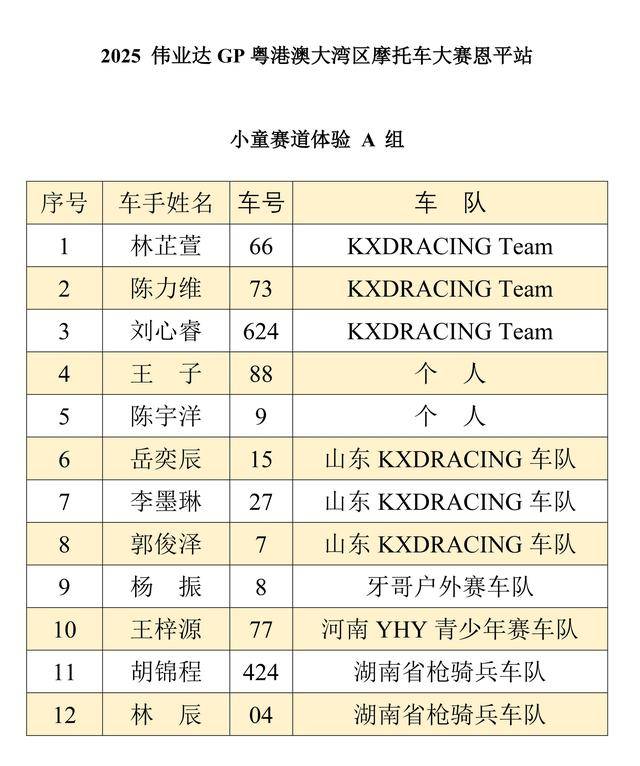 2025 伟业达 GP 粤港澳大湾区摩托车大赛恩平站

小童赛道体验 A 组

| 序号 | 车手姓名 | 车号 | 车　队 |
|---|---|---|---|
| 1 | 林芷萱 | 66 | KXDRACING Team |
| 2 | 陈力维 | 73 | KXDRACING Team |
| 3 | 刘心睿 | 624 | KXDRACING Team |
| 4 | 王　子 | 88 | 个　人 |
| 5 | 陈宇洋 | 9 | 个　人 |
| 6 | 岳奕辰 | 15 | 山东 KXDRACING 车队 |
| 7 | 李墨琳 | 27 | 山东 KXDRACING 车队 |
| 8 | 郭俊泽 | 7 | 山东 KXDRACING 车队 |
| 9 | 杨　振 | 8 | 牙哥户外赛车队 |
| 10 | 王梓源 | 77 | 河南 YHY 青少年赛车队 |
| 11 | 胡锦程 | 424 | 湖南省枪骑兵车队 |
| 12 | 林　辰 | 04 | 湖南省枪骑兵车队 |